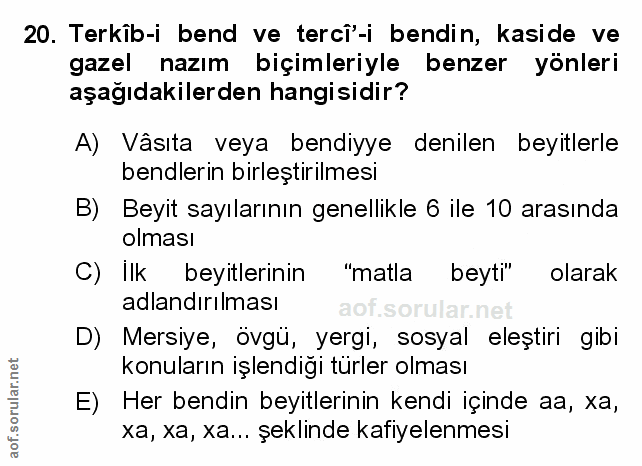 20. Terkîb-i bend ve tercî'-i bendin, kaside ve gazel nazım biçimleriyle benzer yönleri aşağıdakilerden hangisidir?

A) Vâsıta veya bendiyye denilen beyitlerle bendlerin birleştirilmesi

B) Beyit sayılarının genellikle 6 ile 10 arasında olması

C) İlk beyitlerinin "matla beyti" olarak adlandırılması

D) Mersiye, övgü, yergi, sosyal eleştiri gibi konuların işlendiği türler olması

E) Her bendin beyitlerinin kendi içinde aa, xa, xa, xa, xa... şeklinde kafiyelenmesi

aof.sorular.net